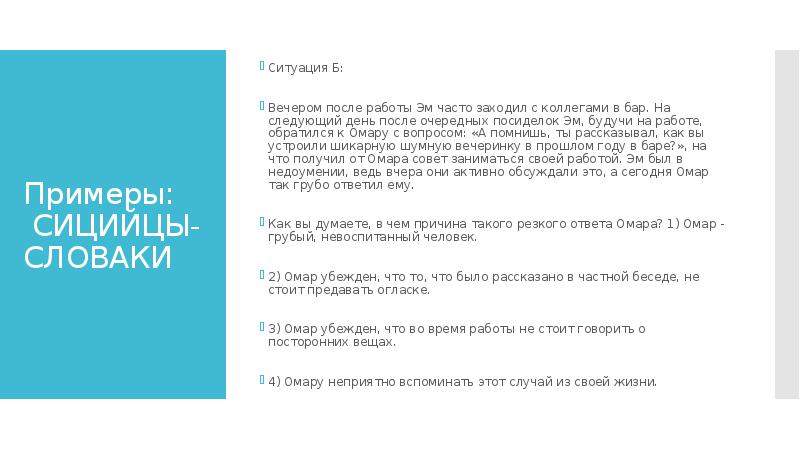 Примеры: СИЦИЙЦЫ-СЛОВАКИ

Ситуация Б:

Вечером после работы Эм часто заходил с коллегами в бар. На следующий день после очередных посиделок Эм, будучи на работе, обратился к Омару с вопросом: «А помнишь, ты рассказывал, как вы устроили шикарную шумную вечеринку в прошлом году в баре?», на что получил от Омара совет заниматься своей работой. Эм был в недоумении, ведь вчера они активно обсуждали это, а сегодня Омар так грубо ответил ему.

Как вы думаете, в чем причина такого резкого ответа Омара? 1) Омар - грубый, невоспитанный человек.

2) Омар убежден, что то, что было рассказано в частной беседе, не стоит предавать огласке.

3) Омар убежден, что во время работы не стоит говорить о посторонних вещах.

4) Омару неприятно вспоминать этот случай из своей жизни.